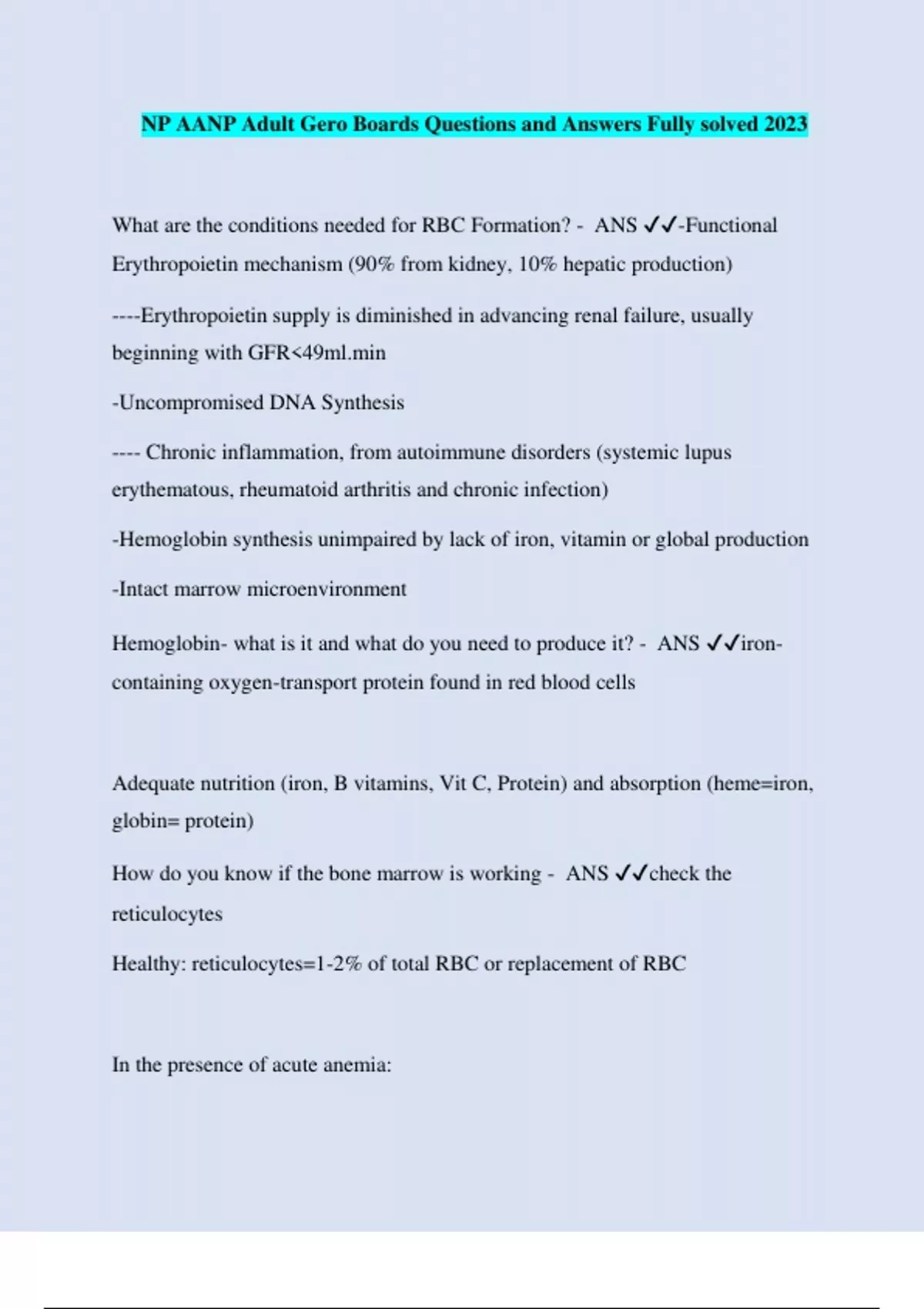 NP AANP Adult Gero Boards Questions and Answers Fully solved 2023

What are the conditions needed for RBC Formation? - ANS ✓✓-Functional Erythropoietin mechanism (90% from kidney, 10% hepatic production)

----Erythropoietin supply is diminished in advancing renal failure, usually beginning with GFR<49ml.min

-Uncompromised DNA Synthesis

---- Chronic inflammation, from autoimmune disorders (systemic lupus erythematous, rheumatoid arthritis and chronic infection)

-Hemoglobin synthesis unimpaired by lack of iron, vitamin or global production

-Intact marrow microenvironment

Hemoglobin- what is it and what do you need to produce it? - ANS ✓✓iron-containing oxygen-transport protein found in red blood cells

Adequate nutrition (iron, B vitamins, Vit C, Protein) and absorption (heme=iron, globin= protein)

How do you know if the bone marrow is working - ANS ✓✓check the reticulocytes

Healthy: reticulocytes=1-2% of total RBC or replacement of RBC

In the presence of acute anemia: